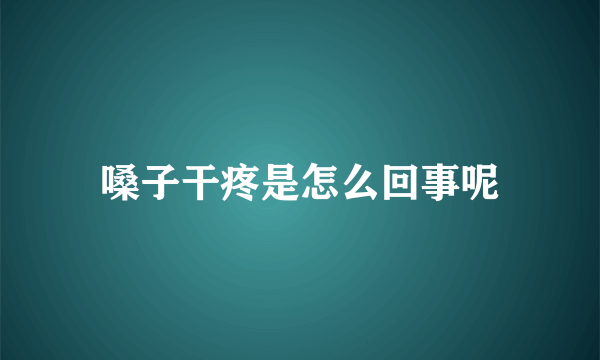 嗓子干疼是怎么回事呢